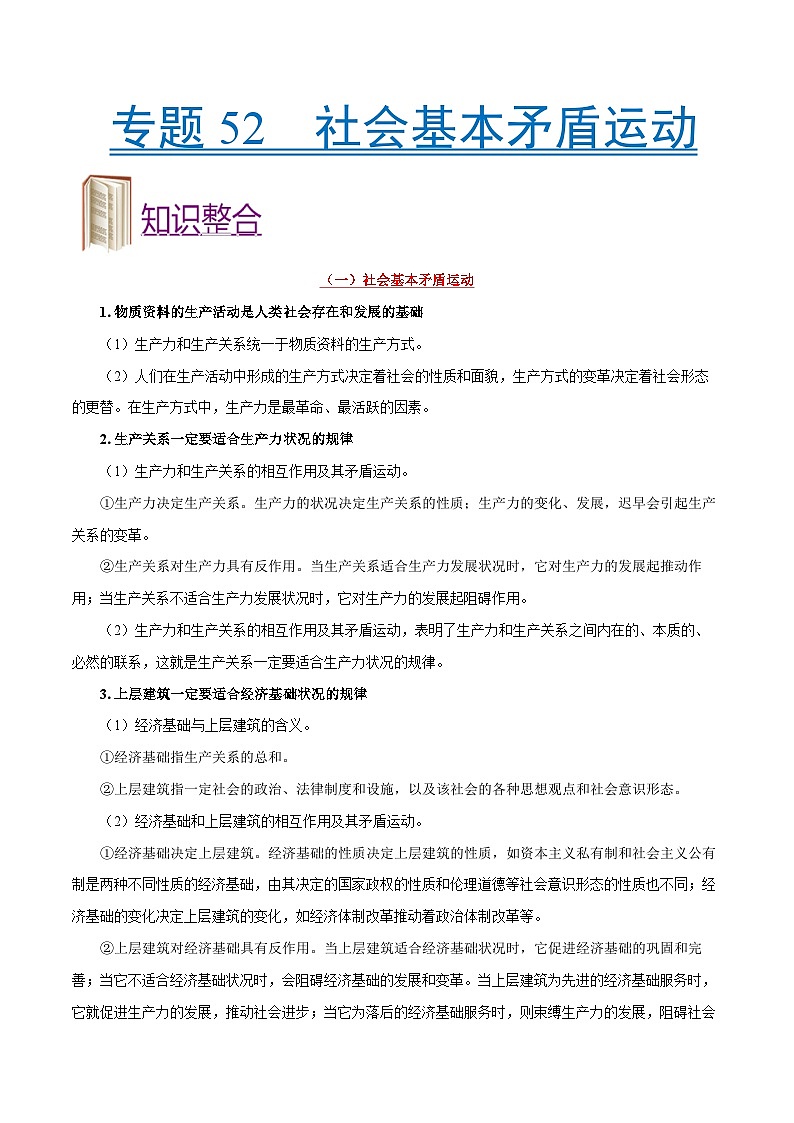 专题 52　社会基本矛盾运动

知识整合

（一）社会基本矛盾运动

1. 物质资料的生产活动是人类社会存在和发展的基础

（1）生产力和生产关系统一于物质资料的生产方式。

（2）人们在生产活动中形成的生产方式决定着社会的性质和面貌，生产方式的变革决定着社会形态的更替。在生产方式中，生产力是最革命、最活跃的因素。

2. 生产关系一定要适合生产力状况的规律

（1）生产力和生产关系的相互作用及其矛盾运动。

①生产力决定生产关系。生产力的状况决定生产关系的性质；生产力的变化、发展，迟早会引起生产关系的变革。

②生产关系对生产力具有反作用。当生产关系适合生产力发展状况时，它对生产力的发展起推动作用；当生产关系不适合生产力发展状况时，它对生产力的发展起阻碍作用。

（2）生产力和生产关系的相互作用及其矛盾运动，表明了生产力和生产关系之间内在的、本质的、必然的联系，这就是生产关系一定要适合生产力状况的规律。

3. 上层建筑一定要适合经济基础状况的规律

（1）经济基础与上层建筑的含义。

①经济基础指生产关系的总和。

②上层建筑指一定社会的政治、法律制度和设施，以及该社会的各种思想观点和社会意识形态。

（2）经济基础和上层建筑的相互作用及其矛盾运动。

①经济基础决定上层建筑。经济基础的性质决定上层建筑的性质，如资本主义私有制和社会主义公有制是两种不同性质的经济基础，由其决定的国家政权的性质和伦理道德等社会意识形态的性质也不同；经济基础的变化决定上层建筑的变化，如经济体制改革推动着政治体制改革等。

②上层建筑对经济基础具有反作用。当上层建筑适合经济基础状况时，它促进经济基础的巩固和完善；当它不适合经济基础状况时，会阻碍经济基础的发展和变革。当上层建筑为先进的经济基础服务时，它就促进生产力的发展，推动社会进步；当它为落后的经济基础服务时，则束缚生产力的发展，阻碍社会